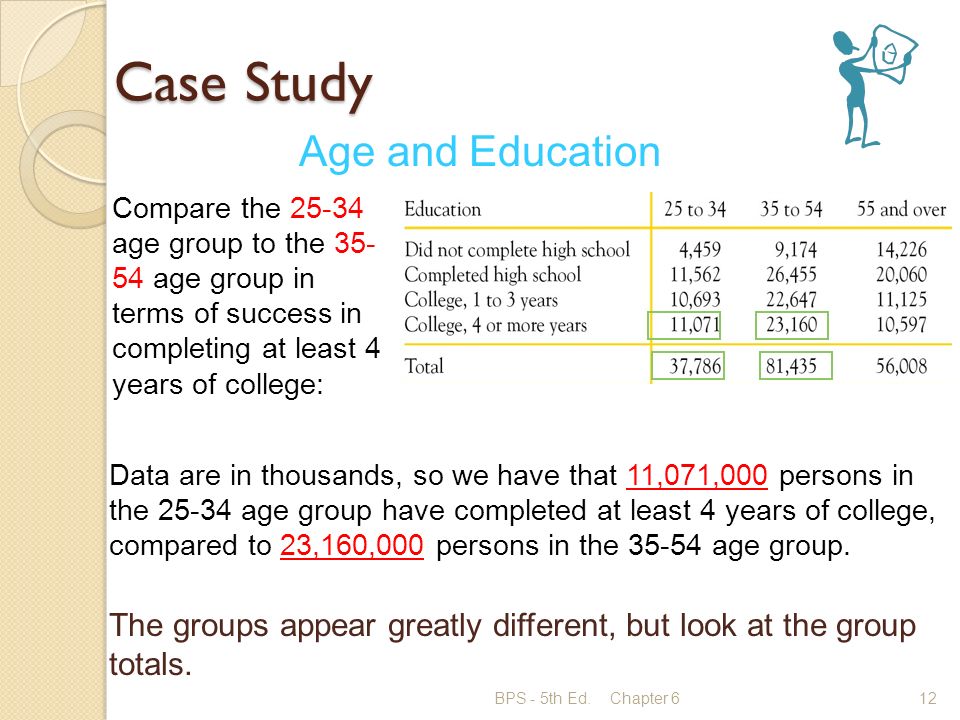 Case Study

Age and Education

Compare the 25-34 age group to the 35-54 age group in terms of success in completing at least 4 years of college:

| Education | 25 to 34 | 35 to 54 | 55 and over |
|---|---|---|---|
| Did not complete high school | 4,459 | 9,174 | 14,226 |
| Completed high school | 11,562 | 26,455 | 20,060 |
| College, 1 to 3 years | 10,693 | 22,647 | 11,125 |
| College, 4 or more years | 11,071 | 23,160 | 10,597 |
| Total | 37,786 | 81,435 | 56,008 |

Data are in thousands, so we have that 11,071,000 persons in the 25-34 age group have completed at least 4 years of college, compared to 23,160,000 persons in the 35-54 age group.

The groups appear greatly different, but look at the group totals.

BPS - 5th Ed. Chapter 6 12